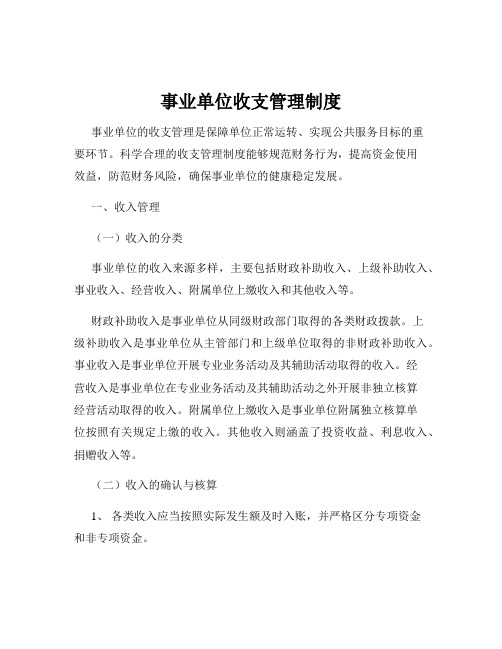 事业单位收支管理制度

事业单位的收支管理是保障单位正常运转、实现公共服务目标的重要环节。科学合理的收支管理制度能够规范财务行为，提高资金使用效益，防范财务风险，确保事业单位的健康稳定发展。

一、收入管理

（一）收入的分类

事业单位的收入来源多样，主要包括财政补助收入、上级补助收入、事业收入、经营收入、附属单位上缴收入和其他收入等。

财政补助收入是事业单位从同级财政部门取得的各类财政拨款。上级补助收入是事业单位从主管部门和上级单位取得的非财政补助收入。事业收入是事业单位开展专业业务活动及其辅助活动取得的收入。经营收入是事业单位在专业业务活动及其辅助活动之外开展非独立核算经营活动取得的收入。附属单位上缴收入是事业单位附属独立核算单位按照有关规定上缴的收入。其他收入则涵盖了投资收益、利息收入、捐赠收入等。

（二）收入的确认与核算

1、 各类收入应当按照实际发生额及时入账，并严格区分专项资金和非专项资金。